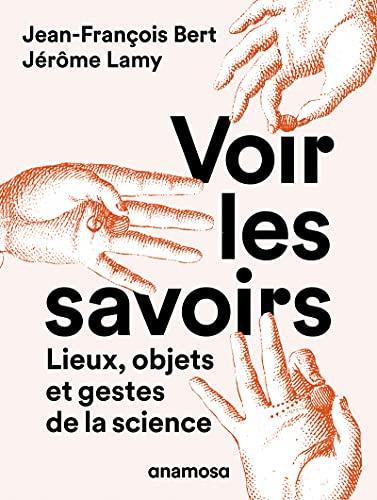 Jean-François Bert
Jérôme Lamy

Voir les savoirs

Lieux, objets et gestes de la science

anamosa